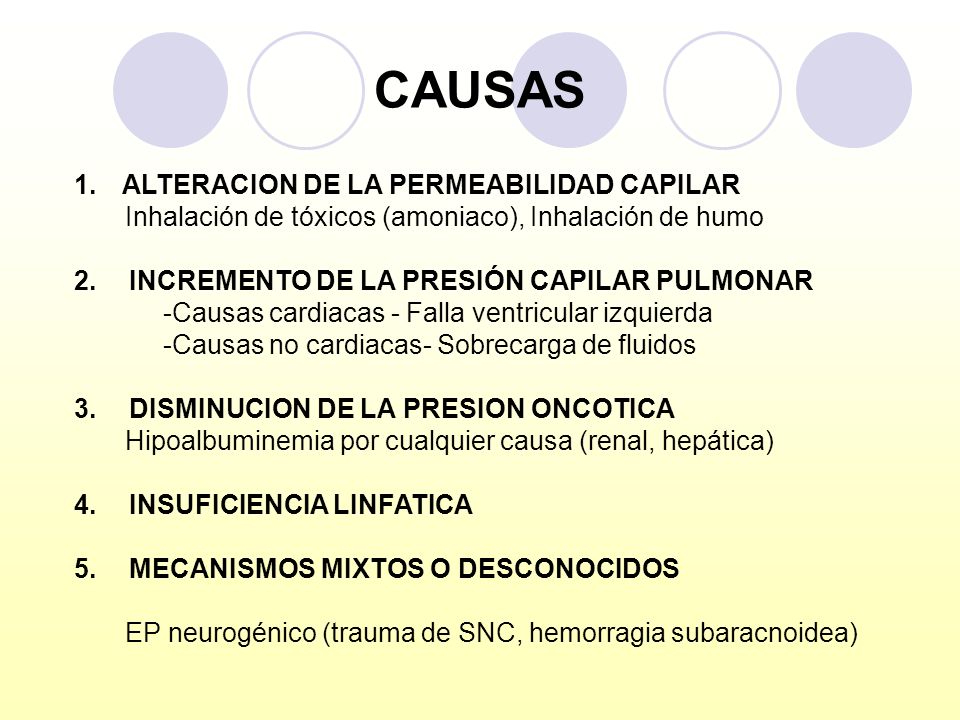 CAUSAS

1. ALTERACION DE LA PERMEABILIDAD CAPILAR
Inhalación de tóxicos (amoniaco), Inhalación de humo

2. INCREMENTO DE LA PRESIÓN CAPILAR PULMONAR
-Causas cardiacas - Falla ventricular izquierda
-Causas no cardiacas- Sobrecarga de fluidos

3. DISMINUCION DE LA PRESION ONCOTICA
Hipoalbuminemia por cualquier causa (renal, hepática)

4. INSUFICIENCIA LINFATICA

5. MECANISMOS MIXTOS O DESCONOCIDOS

EP neurogénico (trauma de SNC, hemorragia subaracnoidea)